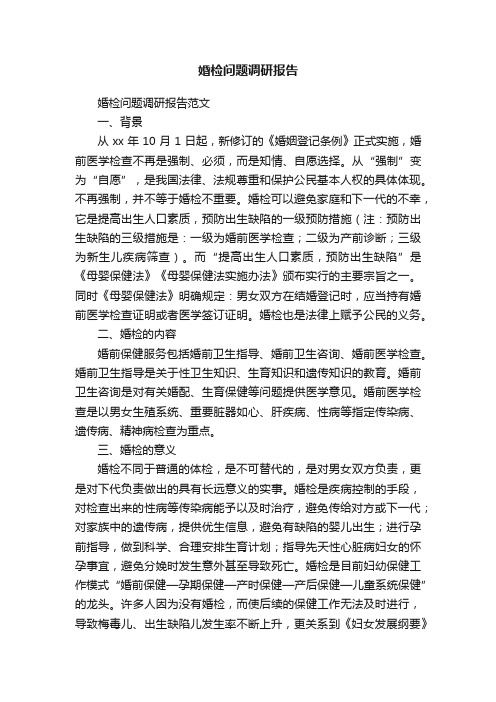 婚检问题调研报告

婚检问题调研报告范文

一、背景

从 xx 年 10 月 1 日起，新修订的《婚姻登记条例》正式实施，婚前医学检查不再是强制、必须，而是知情、自愿选择。从“强制”变为“自愿”，是我国法律、法规尊重和保护公民基本人权的具体体现。不再强制，并不等于婚检不重要。婚检可以避免家庭和下一代的不幸，它是提高出生人口素质，预防出生缺陷的一级预防措施（注：预防出生缺陷的三级措施是：一级为婚前医学检查；二级为产前诊断；三级为新生儿疾病筛查）。而“提高出生人口素质，预防出生缺陷”是《母婴保健法》《母婴保健法实施办法》颁布实行的主要宗旨之一。同时《母婴保健法》明确规定：男女双方在结婚登记时，应当持有婚前医学检查证明或者医学签订证明。婚检也是法律上赋予公民的义务。

二、婚检的内容

婚前保健服务包括婚前卫生指导、婚前卫生咨询、婚前医学检查。婚前卫生指导是关于性卫生知识、生育知识和遗传知识的教育。婚前卫生咨询是对有关婚配、生育保健等问题提供医学意见。婚前医学检查是以男女生殖系统、重要脏器如心、肝疾病、性病等指定传染病、遗传病、精神病检查为重点。

三、婚检的意义

婚检不同于普通的体检，是不可替代的，是对男女双方负责，更是对下代负责做出的具有长远意义的实事。婚检是疾病控制的手段，对检查出来的性病等传染病能予以及时治疗，避免传给对方或下一代；对家族中的遗传病，提供优生信息，避免有缺陷的婴儿出生；进行孕前指导，做到科学、合理安排生育计划；指导先天性心脏病妇女的怀孕事宜，避免分娩时发生意外甚至导致死亡。婚检是目前妇幼保健工作模式“婚前保健—孕期保健—产时保健—产后保健—儿童系统保健”的龙头。许多人因为没有婚检，而使后续的保健工作无法及时进行，导致梅毒儿、出生缺陷儿发生率不断上升，更关系到《妇女发展纲要》